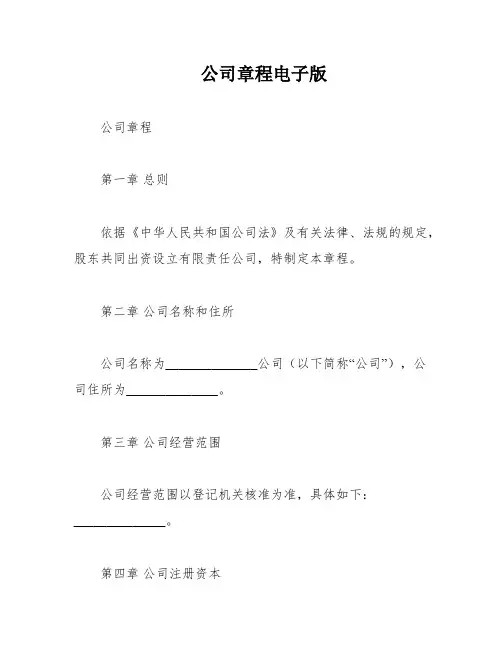 公司章程电子版

公司章程

第一章 总则

依据《中华人民共和国公司法》及有关法律、法规的规定，股东共同出资设立有限责任公司，特制定本章程。

第二章 公司名称和住所

公司名称为______________公司（以下简称“公司”），公司住所为______________。

第三章 公司经营范围

公司经营范围以登记机关核准为准，具体如下：______________。

第四章 公司注册资本